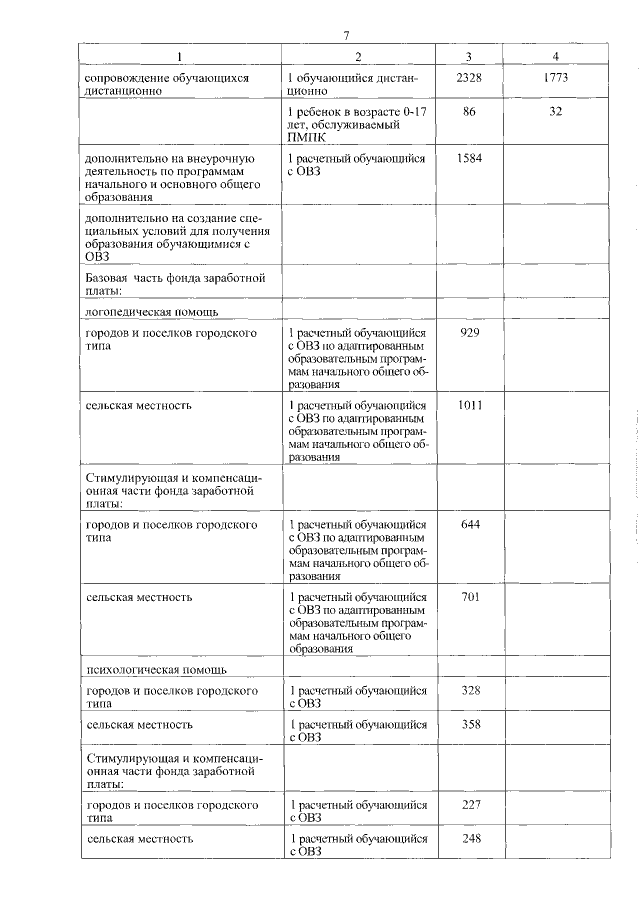 7

| 1 | 2 | 3 | 4 |
|---|---|---|---|
| сопровождение обучающихся дистанционно | 1 обучающийся дистанционно | 2328 | 1773 |
| | 1 ребенок в возрасте 0-17 лет, обслуживаемый ПМПК | 86 | 32 |
| дополнительно на внеурочную деятельность по программам начального и основного общего образования | 1 расчетный обучающийся с ОВЗ | 1584 | |
| дополнительно на создание специальных условий для получения образования обучающимися с ОВЗ | | | |
| Базовая часть фонда заработной платы: | | | |
| логопедическая помощь | | | |
| городов и поселков городского типа | 1 расчетный обучающийся с ОВЗ по адаптированным образовательным программам начального общего образования | 929 | |
| сельская местность | 1 расчетный обучающийся с ОВЗ по адаптированным образовательным программам начального общего образования | 1011 | |
| Стимулирующая и компенсационная части фонда заработной платы: | | | |
| городов и поселков городского типа | 1 расчетный обучающийся с ОВЗ по адаптированным образовательным программам начального общего образования | 644 | |
| сельская местность | 1 расчетный обучающийся с ОВЗ по адаптированным образовательным программам начального общего образования | 701 | |
| психологическая помощь | | | |
| городов и поселков городского типа | 1 расчетный обучающийся с ОВЗ | 328 | |
| сельская местность | 1 расчетный обучающийся с ОВЗ | 358 | |
| Стимулирующая и компенсационная части фонда заработной платы: | | | |
| городов и поселков городского типа | 1 расчетный обучающийся с ОВЗ | 227 | |
| сельская местность | 1 расчетный обучающийся с ОВЗ | 248 | |